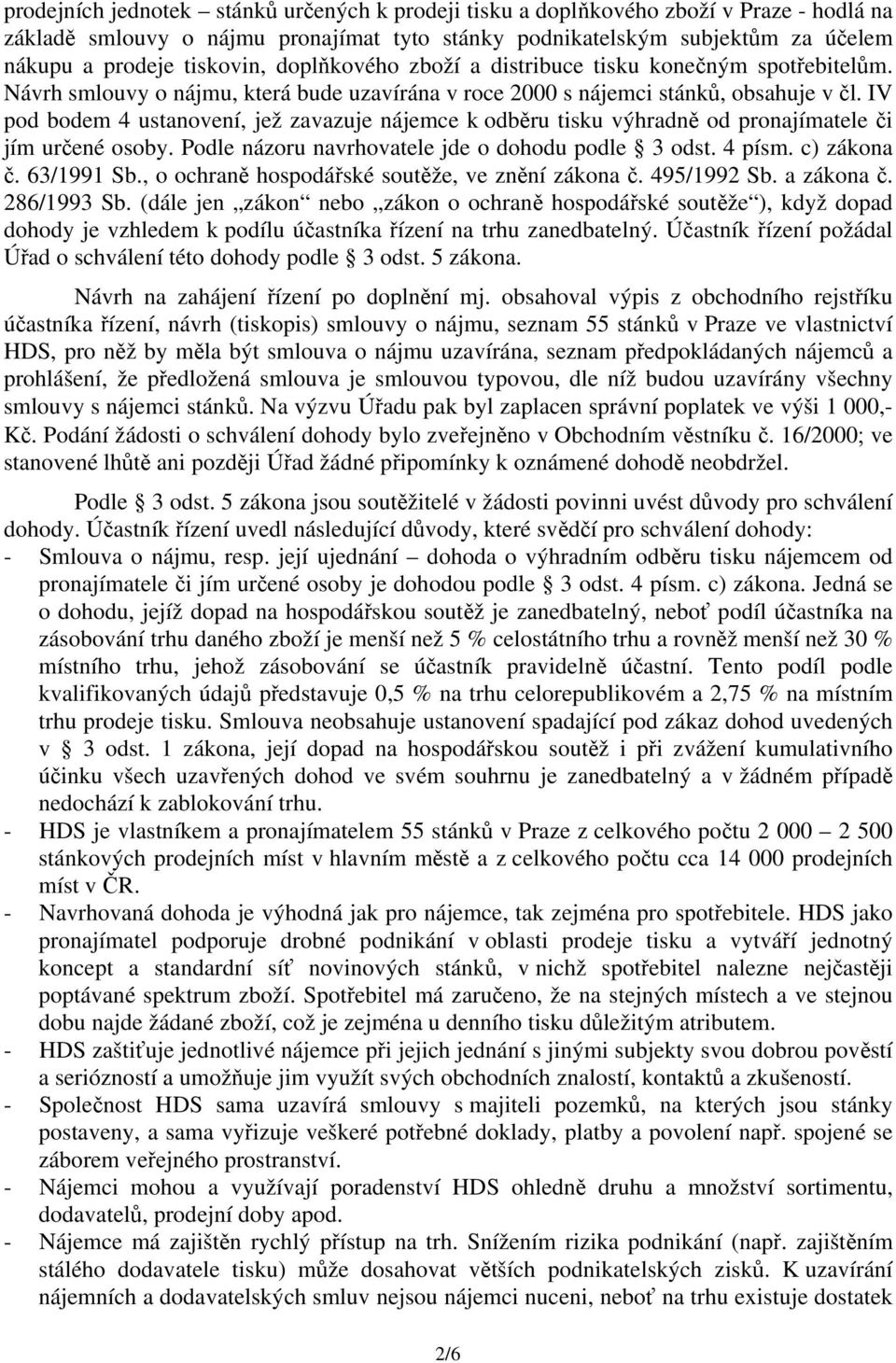 prodejních jednotek – stánků určených k prodeji tisku a doplňkového zboží v Praze - hodlá na základě smlouvy o nájmu pronajímat tyto stánky podnikatelským subjektům za účelem nákupu a prodeje tiskovin, doplňkového zboží a distribuce tisku konečným spotřebitelům. Návrh smlouvy o nájmu, která bude uzavírána v roce 2000 s nájemci stánků, obsahuje v čl. IV pod bodem 4 ustanovení, jež zavazuje nájemce k odběru tisku výhradně od pronajímatele či jím určené osoby. Podle názoru navrhovatele jde o dohodu podle § 3 odst. 4 písm. c) zákona č. 63/1991 Sb., o ochraně hospodářské soutěže, ve znění zákona č. 495/1992 Sb. a zákona č. 286/1993 Sb. (dále jen „zákon“ nebo „zákon o ochraně hospodářské soutěže“), když dopad dohody je vzhledem k podílu účastníka řízení na trhu zanedbatelný. Účastník řízení požádal Úřad o schválení této dohody podle § 3 odst. 5 zákona.

Návrh na zahájení řízení po doplnění mj. obsahoval výpis z obchodního rejstříku účastníka řízení, návrh (tiskopis) smlouvy o nájmu, seznam 55 stánků v Praze ve vlastnictví HDS, pro něž by měla být smlouva o nájmu uzavírána, seznam předpokládaných nájemců a prohlášení, že předložená smlouva je smlouvou typovou, dle níž budou uzavírány všechny smlouvy s nájemci stánků. Na výzvu Úřadu pak byl zaplacen správní poplatek ve výši 1 000,- Kč. Podání žádosti o schválení dohody bylo zveřejněno v Obchodním věstníku č. 16/2000; ve stanovené lhůtě ani později Úřad žádné připomínky k oznámené dohodě neobdržel.

Podle § 3 odst. 5 zákona jsou soutěžitelé v žádosti povinni uvést důvody pro schválení dohody. Účastník řízení uvedl následující důvody, které svědčí pro schválení dohody:
- Smlouva o nájmu, resp. její ujednání – dohoda o výhradním odběru tisku nájemcem od pronajímatele či jím určené osoby je dohodou podle § 3 odst. 4 písm. c) zákona. Jedná se o dohodu, jejíž dopad na hospodářskou soutěž je zanedbatelný, neboť podíl účastníka na zásobování trhu daného zboží je menší než 5 % celostátního trhu a rovněž menší než 30 % místního trhu, jehož zásobování se účastník pravidelně účastní. Tento podíl podle kvalifikovaných údajů představuje 0,5 % na trhu celorepublikovém a 2,75 % na místním trhu prodeje tisku. Smlouva neobsahuje ustanovení spadající pod zákaz dohod uvedených v § 3 odst. 1 zákona, její dopad na hospodářskou soutěž i při zvážení kumulativního účinku všech uzavřených dohod ve svém souhrnu je zanedbatelný a v žádném případě nedochází k zablokování trhu.
- HDS je vlastníkem a pronajímatelem 55 stánků v Praze z celkového počtu 2 000 – 2 500 stánkových prodejních míst v hlavním městě a z celkového počtu cca 14 000 prodejních míst v ČR.
- Navrhovaná dohoda je výhodná jak pro nájemce, tak zejména pro spotřebitele. HDS jako pronajímatel podporuje drobné podnikání v oblasti prodeje tisku a vytváří jednotný koncept a standardní síť novinových stánků, v nichž spotřebitel nalezne nejčastěji poptávané spektrum zboží. Spotřebitel má zaručeno, že na stejných místech a ve stejnou dobu najde žádané zboží, což je zejména u denního tisku důležitým atributem.
- HDS zaštiťuje jednotlivé nájemce při jejich jednání s jinými subjekty svou dobrou pověstí a seriózností a umožňuje jim využít svých obchodních znalostí, kontaktů a zkušeností.
- Společnost HDS sama uzavírá smlouvy s majiteli pozemků, na kterých jsou stánky postaveny, a sama vyřizuje veškeré potřebné doklady, platby a povolení např. spojené se záborem veřejného prostranství.
- Nájemci mohou a využívají poradenství HDS ohledně druhu a množství sortimentu, dodavatelů, prodejní doby apod.
- Nájemce má zajištěn rychlý přístup na trh. Snížením rizika podnikání (např. zajištěním stálého dodavatele tisku) může dosahovat větších podnikatelských zisků. K uzavírání nájemních a dodavatelských smluv nejsou nájemci nuceni, neboť na trhu existuje dostatek

2/6